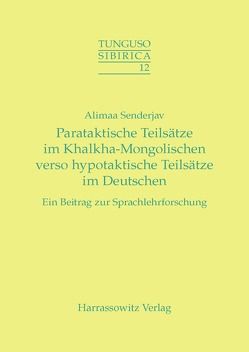 TUNGUSO
SIBIRICA
12

Alimaa Senderjav

Parataktische Teilsätze im Khalkha-Mongolischen verso hypotaktische Teilsätze im Deutschen

Ein Beitrag zur Sprachlehrforschung

Harrassowitz Verlag